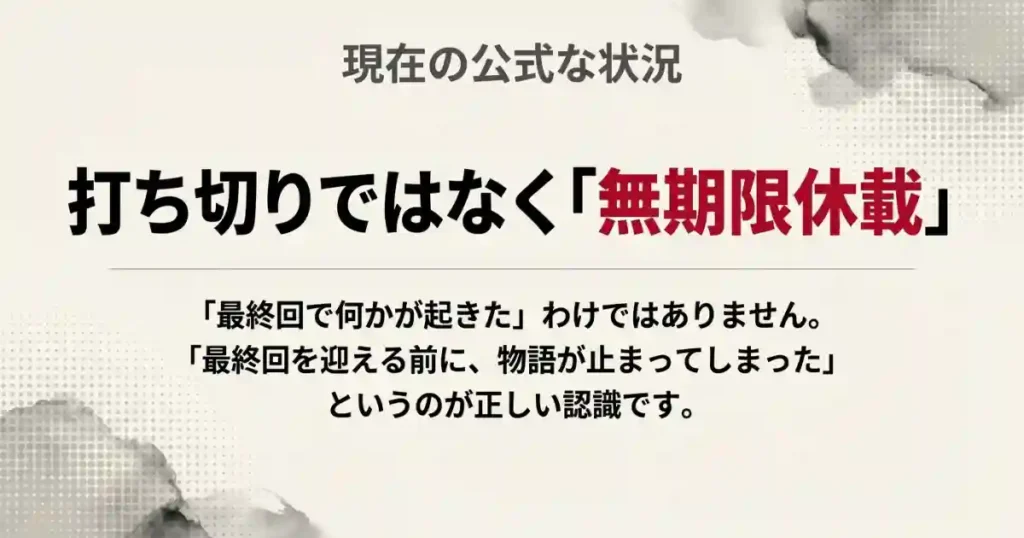 現在の公式な状況

打ち切りではなく「無期限休載」

「最終回で何かが起きた」わけではありません。
「最終回を迎える前に、物語が止まってしまった」
というのが正しい認識です。